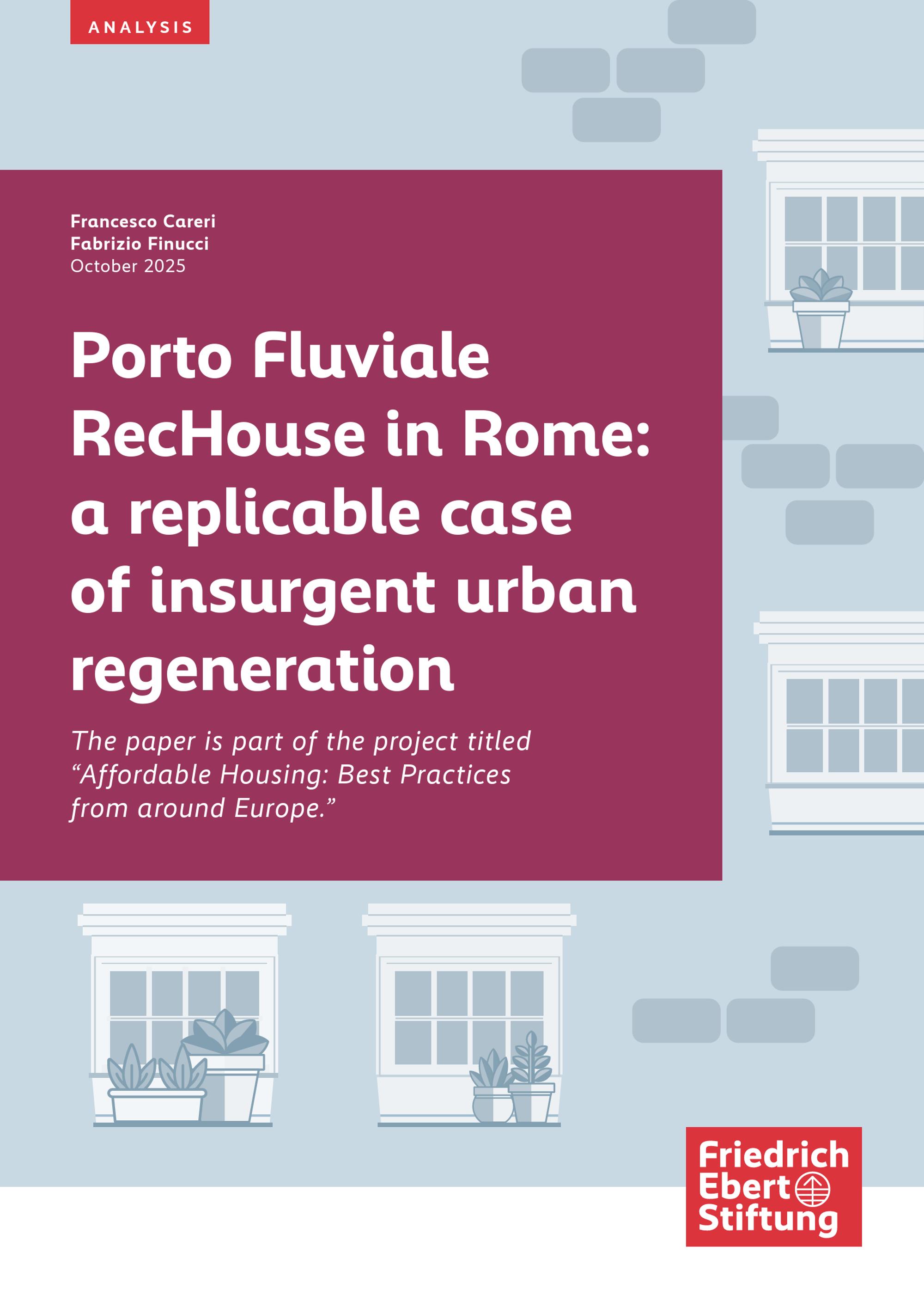 ANALYSIS

Francesco Careri
Fabrizio Finucci
October 2025

Porto Fluviale RecHouse in Rome: a replicable case of insurgent urban regeneration

The paper is part of the project titled "Affordable Housing: Best Practices from around Europe."

Friedrich
Ebert
Stiftung